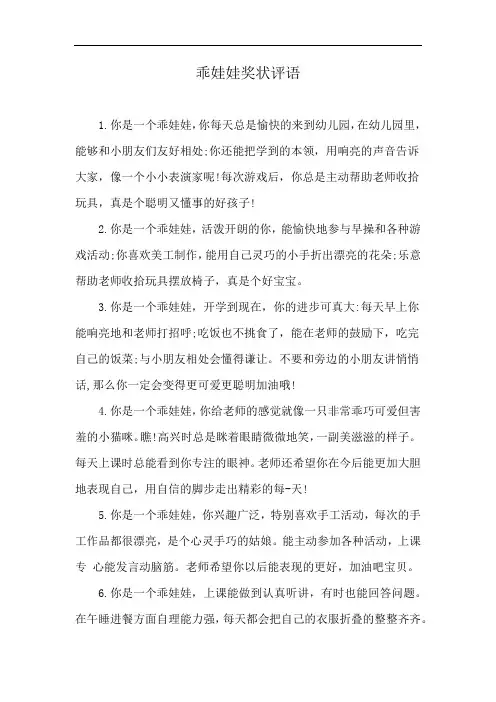 乖娃娃奖状评语

1.你是一个乖娃娃,你每天总是愉快的来到幼儿园,在幼儿园里,能够和小朋友们友好相处;你还能把学到的本领,用响亮的声音告诉大家,像一个小小表演家呢!每次游戏后,你总是主动帮助老师收拾玩具,真是个聪明又懂事的好孩子!

2.你是一个乖娃娃,活泼开朗的你,能愉快地参与早操和各种游戏活动;你喜欢美工制作,能用自己灵巧的小手折出漂亮的花朵;乐意帮助老师收拾玩具摆放椅子,真是个好宝宝。

3.你是一个乖娃娃,开学到现在,你的进步可真大:每天早上你能响亮地和老师打招呼;吃饭也不挑食了,能在老师的鼓励下,吃完自己的饭菜;与小朋友相处会懂得谦让。不要和旁边的小朋友讲悄悄话,那么你一定会变得更可爱更聪明加油哦!

4.你是一个乖娃娃,你给老师的感觉就像一只非常乖巧可爱但害羞的小猫咪。瞧!高兴时总是眯着眼睛微微地笑,一副美滋滋的样子。每天上课时总能看到你专注的眼神。老师还希望你在今后能更加大胆地表现自己,用自信的脚步走出精彩的每-天!

5.你是一个乖娃娃,你兴趣广泛,特别喜欢手工活动,每次的手工作品都很漂亮,是个心灵手巧的姑娘。能主动参加各种活动,上课专 心能发言动脑筋。老师希望你以后能表现的更好,加油吧宝贝。

6.你是一个乖娃娃,上课能做到认真听讲,有时也能回答问题。在午睡进餐方面自理能力强,每天都会把自己的衣服折叠的整整齐齐。